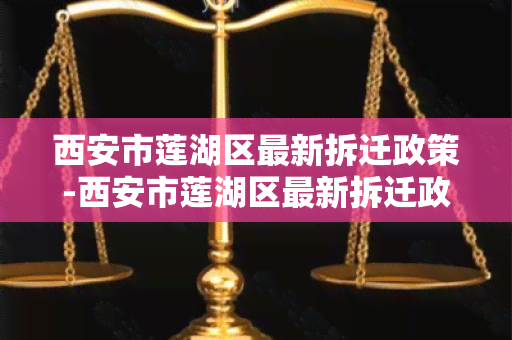 西安市莲湖区最新拆迁政策-西安市莲湖区最新拆迁政